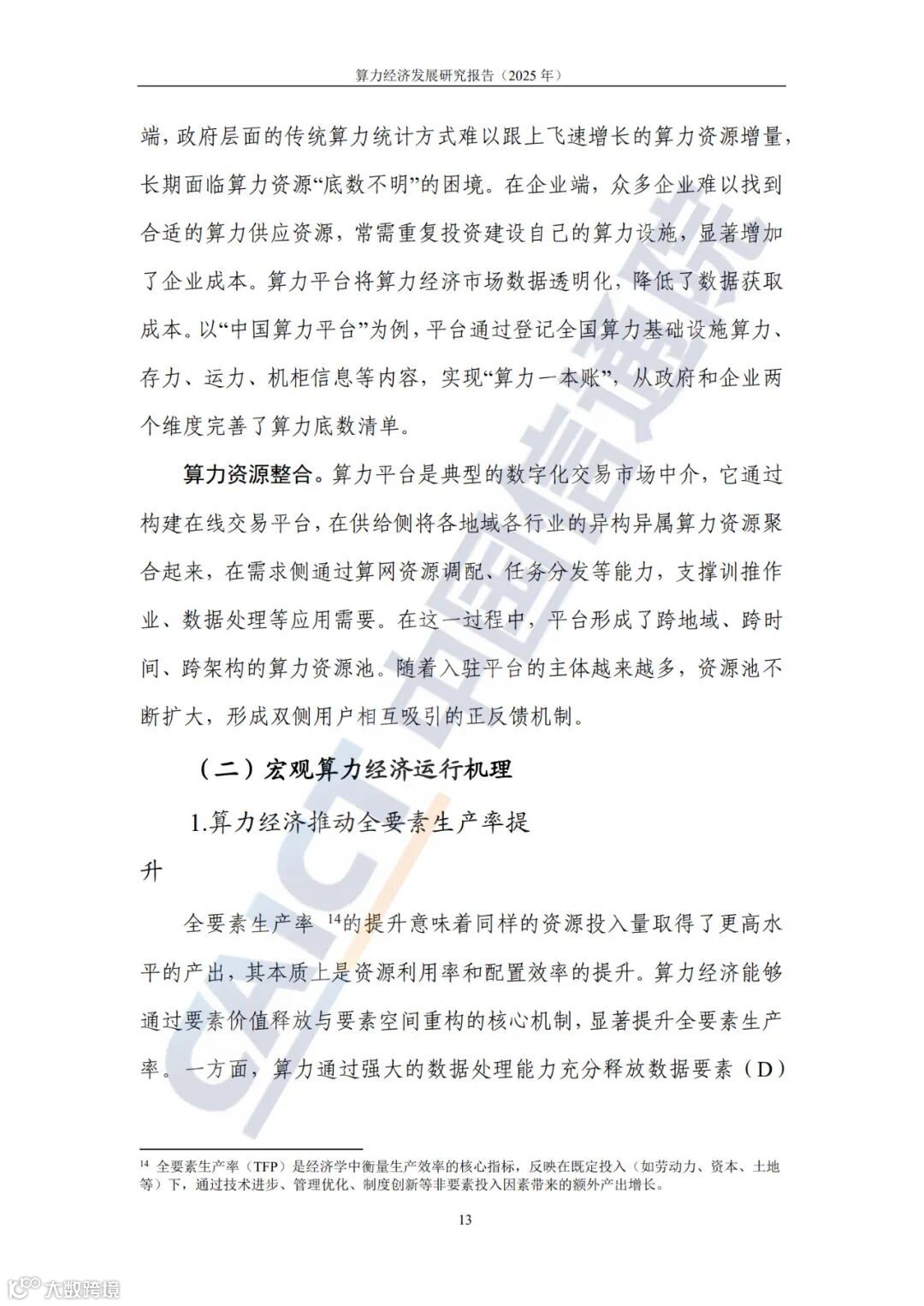 算力经济发展研究报告（2025 年）

端，政府层面的传统算力统计方式难以跟上飞速增长的算力资源增量，长期面临算力资源“底数不明”的困境。在企业端，众多企业难以找到合适的算力供应资源，常需重复投资建设自己的算力设施，显著增加了企业成本。算力平台将算力经济市场数据透明化，降低了数据获取成本。以“中国算力平台”为例，平台通过登记全国算力基础设施算力、存力、运力、机柜信息等内容，实现“算力一本账”，从政府和企业两个维度完善了算力底数清单。

算力资源整合。算力平台是典型的数字化交易市场中介，它通过构建在线交易平台，在供给侧将各地域各行业的异构异属算力资源聚合起来，在需求侧通过算网资源调配、任务分发等能力，支撑训推作业、数据处理等应用需要。在这一过程中，平台形成了跨地域、跨时间、跨架构的算力资源池。随着入驻平台的主体越来越多，资源池不断扩大，形成双侧用户相互吸引的正反馈机制。

（二）宏观算力经济运行机理

1.算力经济推动全要素生产率提升

全要素生产率 $^{14}$的提升意味着同样的资源投入量取得了更高水平的产出，其本质上是资源利用率和配置效率的提升。算力经济能够通过要素价值释放与要素空间重构的核心机制，显著提升全要素生产率。一方面，算力通过强大的数据处理能力充分释放数据要素（D）

$^{14}$ 全要素生产率（TFP）是经济学中衡量生产效率的核心指标，反映在既定投入（如劳动力、资本、土地等）下，通过技术进步、管理优化、制度创新等非要素投入因素带来的额外产出增长。

13

CAICT 中国信通院

大数跨境